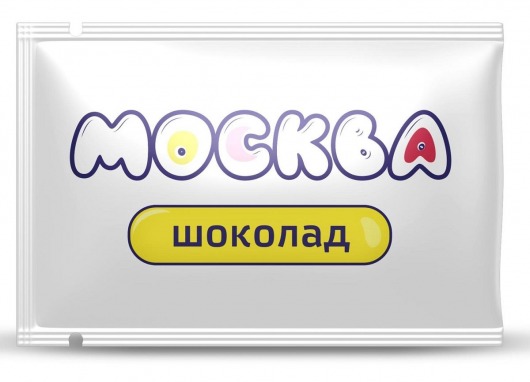 МОСКВА

шоколад